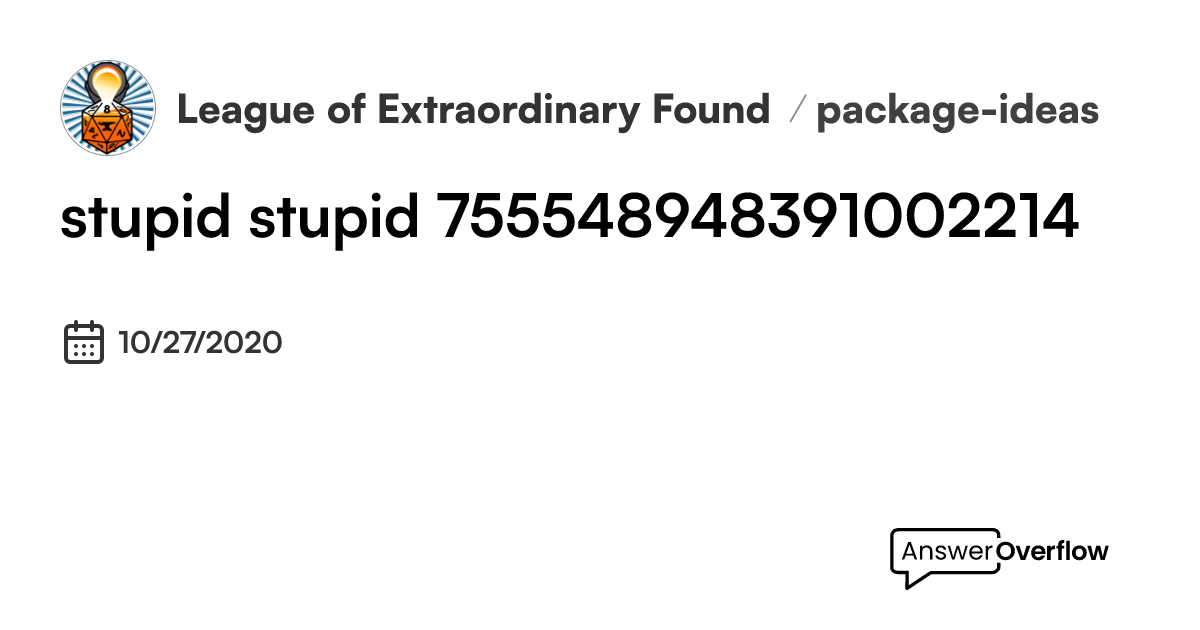 League of Extraordinary Found / package-ideas

stupid stupid 755548948391002214

10/27/2020

AnswerOverflow